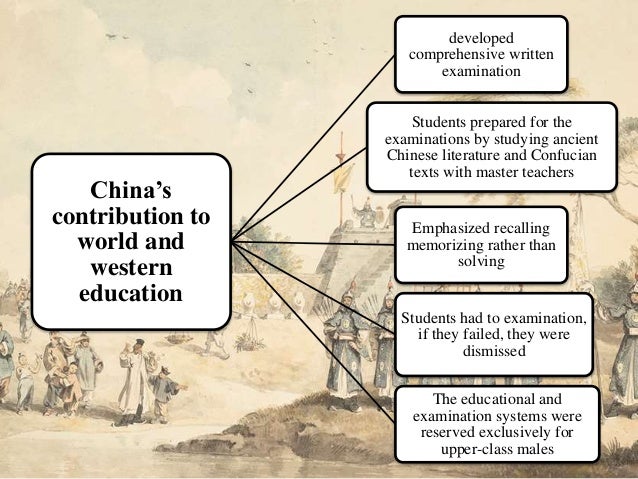 China's contribution to world and western education

developed comprehensive written examination

Students prepared for the examinations by studying ancient Chinese literature and Confucian texts with master teachers

Emphasized recalling memorizing rather than solving

Students had to examination, if they failed, they were dismissed

The educational and examination systems were reserved exclusively for upper-class males